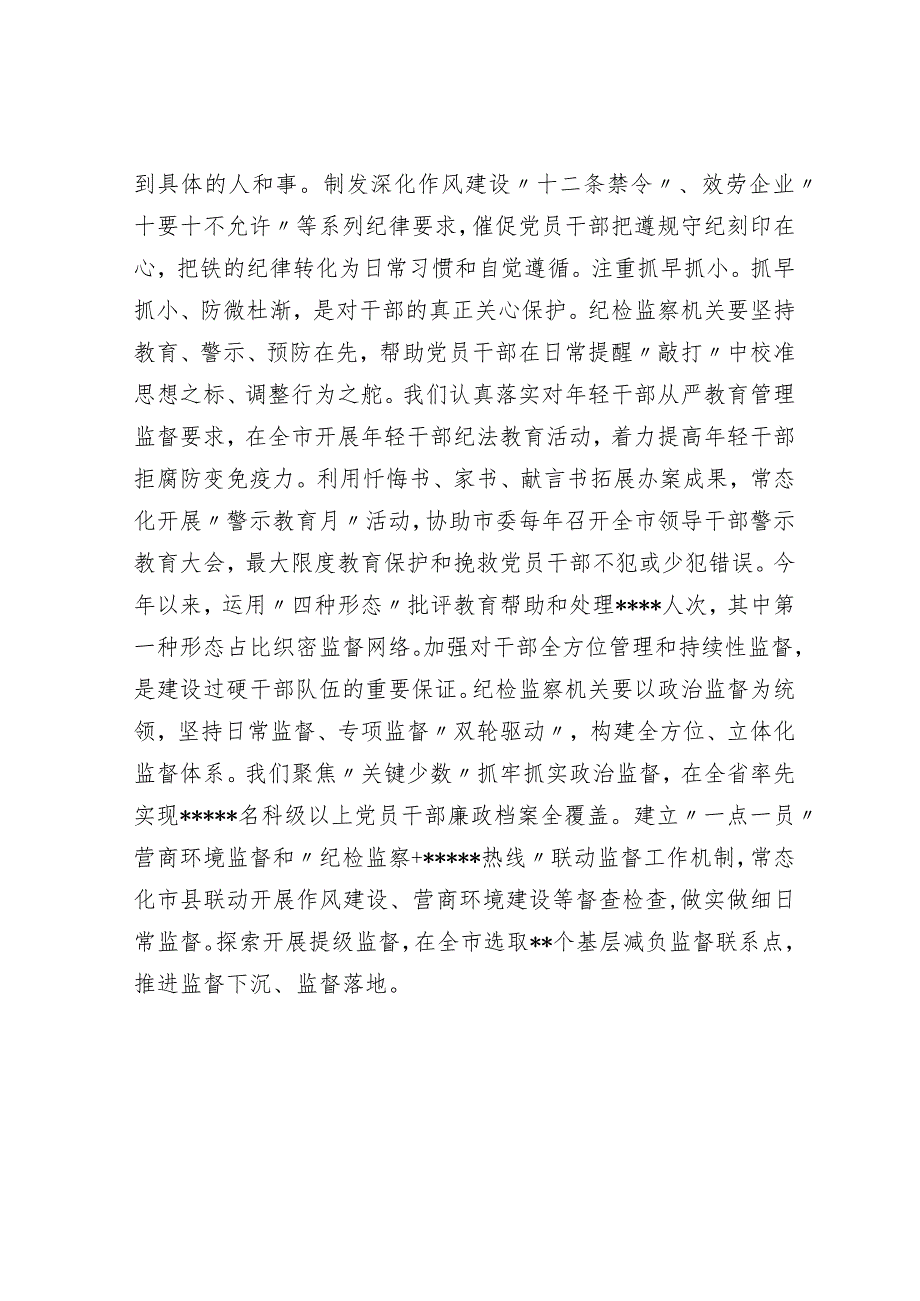 到具体的人和事。制发深化作风建设〃十二条禁令〃、效劳企业〃十要十不允许〃等系列纪律要求，催促党员干部把遵规守纪刻印在心，把铁的纪律转化为日常习惯和自觉遵循。注重抓早抓小。抓早抓小、防微杜渐，是对干部的真正关心保护。纪检监察机关要坚持教育、警示、预防在先，帮助党员干部在日常提醒〃敲打〃中校准思想之标、调整行为之舵。我们认真落实对年轻干部从严教育管理监督要求，在全市开展年轻干部纪法教育活动，着力提高年轻干部拒腐防变免疫力。利用忏悔书、家书、献言书拓展办案成果，常态化开展〃警示教育月〃活动，协助市委每年召开全市领导干部警示教育大会，最大限度教育保护和挽救党员干部不犯或少犯错误。今年以来，运用〃四种形态〃批评教育帮助和处理****人次，其中第一种形态占比织密监督网络。加强对干部全方位管理和持续性监督，是建设过硬干部队伍的重要保证。纪检监察机关要以政治监督为统领，坚持日常监督、专项监督〃双轮驱动〃，构建全方位、立体化监督体系。我们聚焦〃关键少数〃抓牢抓实政治监督，在全省率先实现*****名科级以上党员干部廉政档案全覆盖。建立〃一点一员〃营商环境监督和〃纪检监察+*****热线〃联动监督工作机制，常态化市县联动开展作风建设、营商环境建设等督查检查，做实做细日常监督。探索开展提级监督，在全市选取**个基层减负监督联系点，推进监督下沉、监督落地。